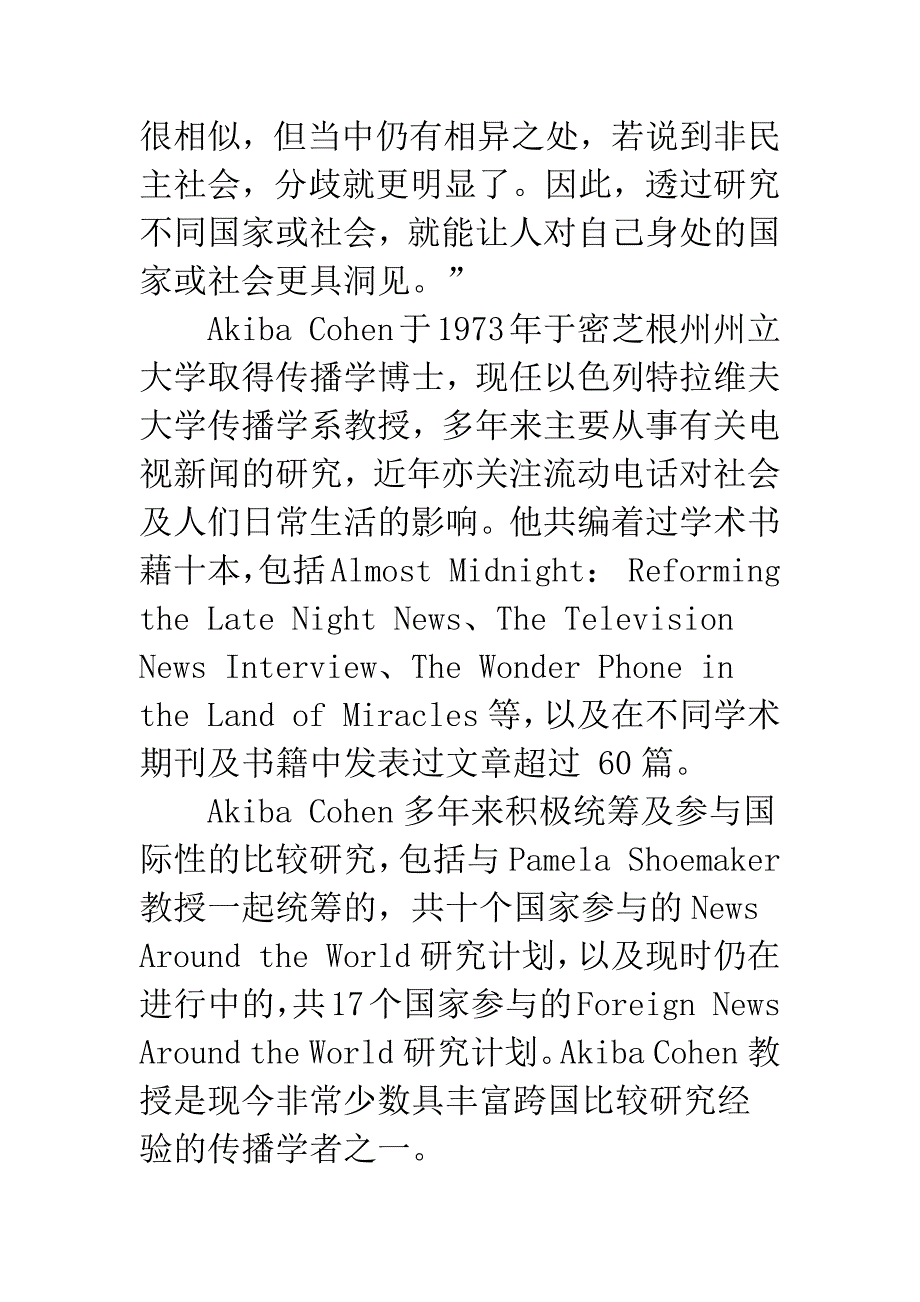 很相似，但当中仍有相异之处，若说到非民主社会，分歧就更明显了。因此，透过研究不同国家或社会，就能让人对自己身处的国家或社会更具洞见。”

Akiba Cohen于1973年于密芝根州州立大学取得传播学博士，现任以色列特拉维夫大学传播学系教授，多年来主要从事有关电视新闻的研究，近年亦关注流动电话对社会及人们日常生活的影响。他共编着过学术书藉十本，包括Almost Midnight: Reforming the Late Night News、The Television News Interview、The Wonder Phone in the Land of Miracles等，以及在不同学术期刊及书籍中发表过文章超过 60篇。

Akiba Cohen多年来积极统筹及参与国际性的比较研究，包括与Pamela Shoemaker教授一起统筹的，共十个国家参与的News Around the World研究计划，以及现时仍在进行中的，共17个国家参与的Foreign News Around the World研究计划。Akiba Cohen教授是现今非常少数具丰富跨国比较研究经验的传播学者之一。